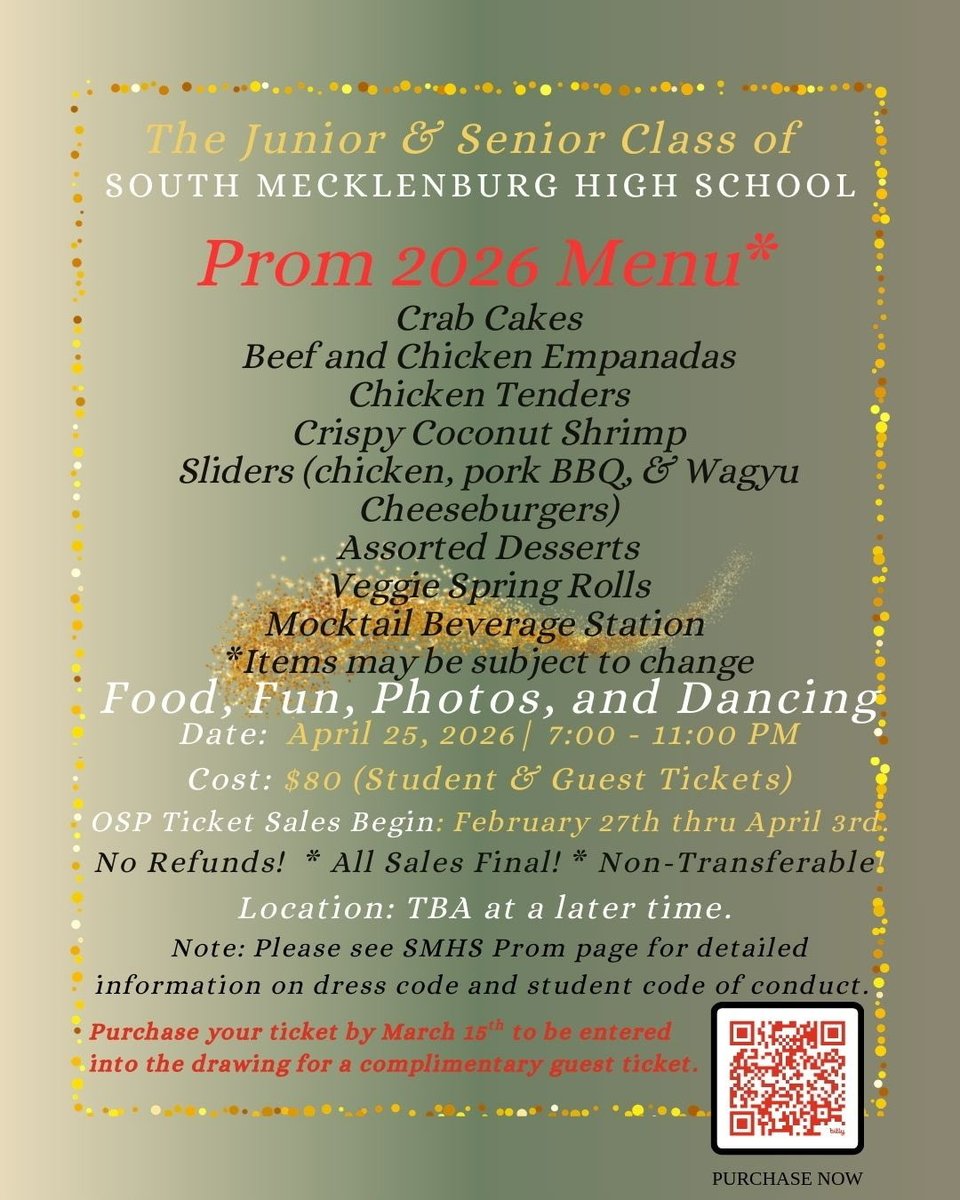 The Junior & Senior Class of
SOUTH MECKLENBURG HIGH SCHOOL

Prom 2026 Menu*
Crab Cakes
Beef and Chicken Empanadas
Chicken Tenders
Crispy Coconut Shrimp
Sliders (chicken, pork BBQ, & Wagyu Cheeseburgers)
Assorted Desserts
Veggie Spring Rolls
Mocktail Beverage Station
*Items may be subject to change

Food, Fun, Photos, and Dancing
Date: April 25, 2026 | 7:00 - 11:00 PM
Cost: $80 (Student & Guest Tickets)
OSP Ticket Sales Begin: February 27th thru April 3rd.
No Refunds! * All Sales Final! * Non-Transferable!
Location: TBA at a later time.
Note: Please see SMHS Prom page for detailed information on dress code and student code of conduct.

Purchase your ticket by March 15$^{th}$ to be entered into the drawing for a complimentary guest ticket.

bitly
PURCHASE NOW